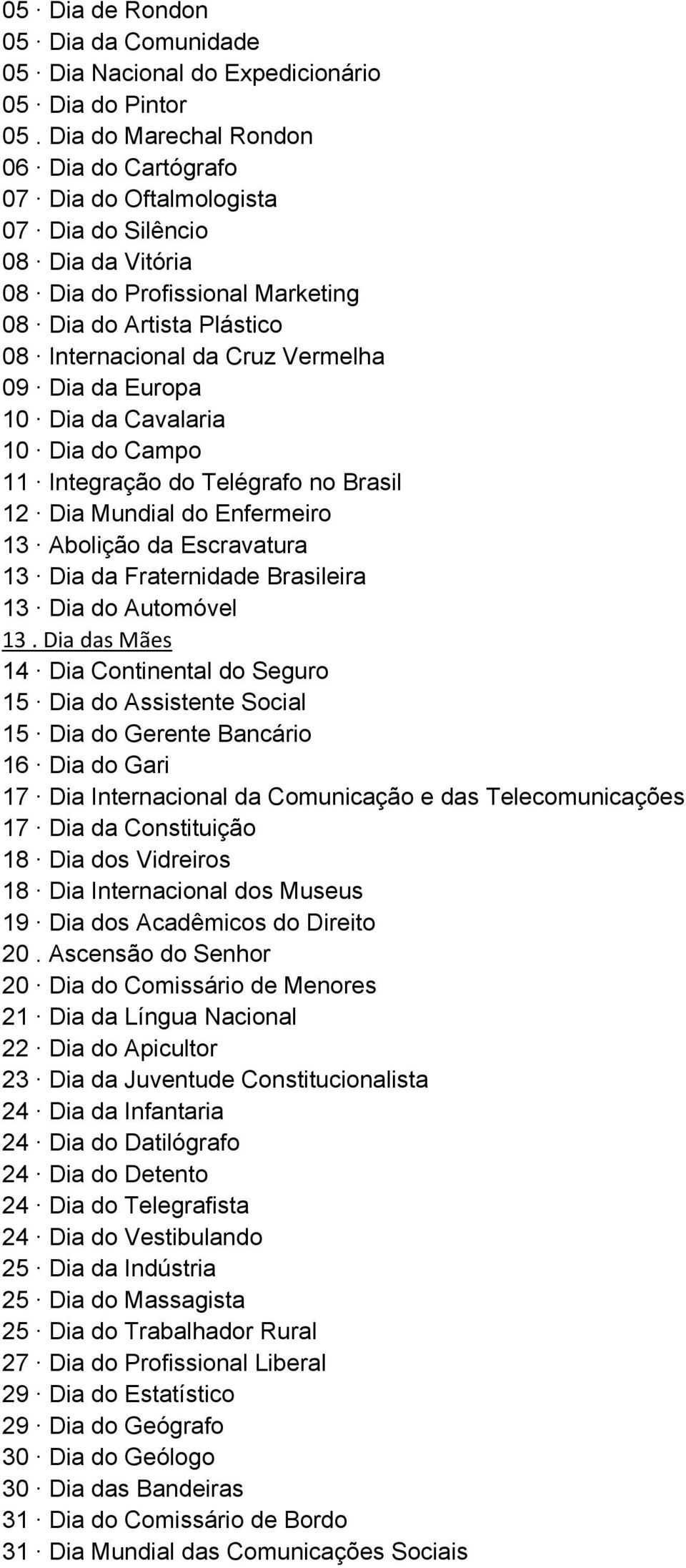 05 · Dia de Rondon
05 · Dia da Comunidade
05 · Dia Nacional do Expedicionário
05 · Dia do Pintor
05 . Dia do Marechal Rondon
06 · Dia do Cartógrafo
07 · Dia do Oftalmologista
07 · Dia do Silêncio
08 · Dia da Vitória
08 · Dia do Profissional Marketing
08 · Dia do Artista Plástico
08 · Internacional da Cruz Vermelha
09 · Dia da Europa
10 · Dia da Cavalaria
10 · Dia do Campo
11 · Integração do Telégrafo no Brasil
12 · Dia Mundial do Enfermeiro
13 · Abolição da Escravatura
13 · Dia da Fraternidade Brasileira
13 · Dia do Automóvel
13 . Dia das Mães
14 · Dia Continental do Seguro
15 · Dia do Assistente Social
15 · Dia do Gerente Bancário
16 · Dia do Gari
17 · Dia Internacional da Comunicação e das Telecomunicações
17 · Dia da Constituição
18 · Dia dos Vidreiros
18 · Dia Internacional dos Museus
19 · Dia dos Acadêmicos do Direito
20 . Ascensão do Senhor
20 · Dia do Comissário de Menores
21 · Dia da Língua Nacional
22 · Dia do Apicultor
23 · Dia da Juventude Constitucionalista
24 · Dia da Infantaria
24 · Dia do Datilógrafo
24 · Dia do Detento
24 · Dia do Telegrafista
24 · Dia do Vestibulando
25 · Dia da Indústria
25 · Dia do Massagista
25 · Dia do Trabalhador Rural
27 · Dia do Profissional Liberal
29 · Dia do Estatístico
29 · Dia do Geógrafo
30 · Dia do Geólogo
30 · Dia das Bandeiras
31 · Dia do Comissário de Bordo
31 · Dia Mundial das Comunicações Sociais